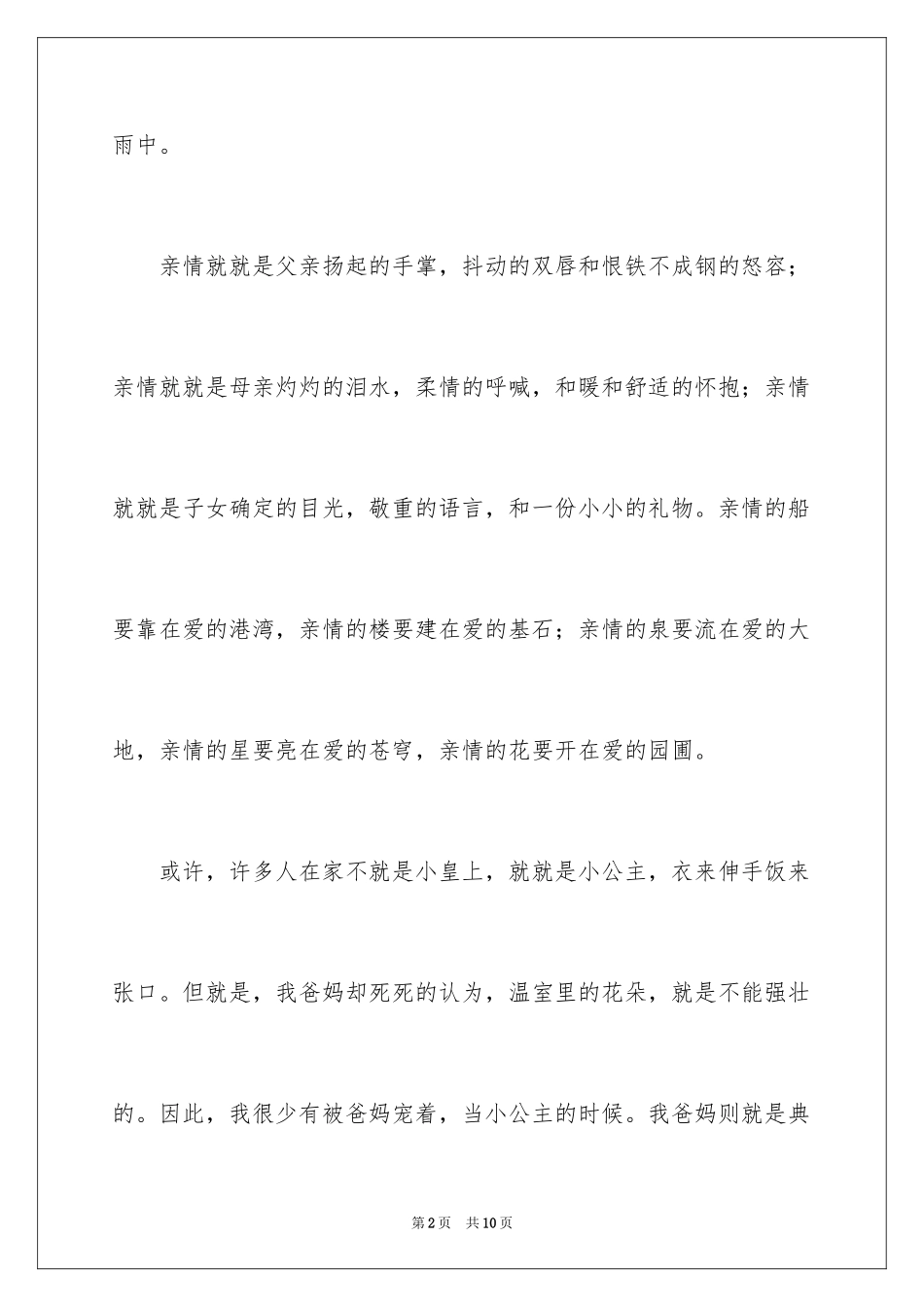 雨中。

亲情就就是父亲扬起的手掌，抖动的双唇和恨铁不成钢的怒容；亲情就就是母亲灼灼的泪水，柔情的呼喊，和暖和舒适的怀抱；亲情就就是子女确定的目光，敬重的语言，和一份小小的礼物。亲情的船要靠在爱的港湾，亲情的楼要建在爱的基石；亲情的泉要流在爱的大地，亲情的星要亮在爱的苍穹，亲情的花要开在爱的园圃。

或许，许多人在家不就是小皇上，就就是小公主，衣来伸手饭来张口。但就是，我爸妈却死死的认为，温室里的花朵，就是不能强壮的。因此，我很少有被爸妈宠着，当小公主的时候。我爸妈则就是典

第2页 共10页